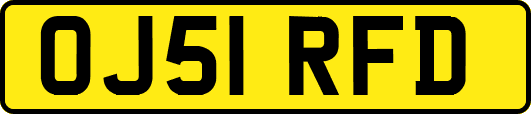 OJ51 RFD